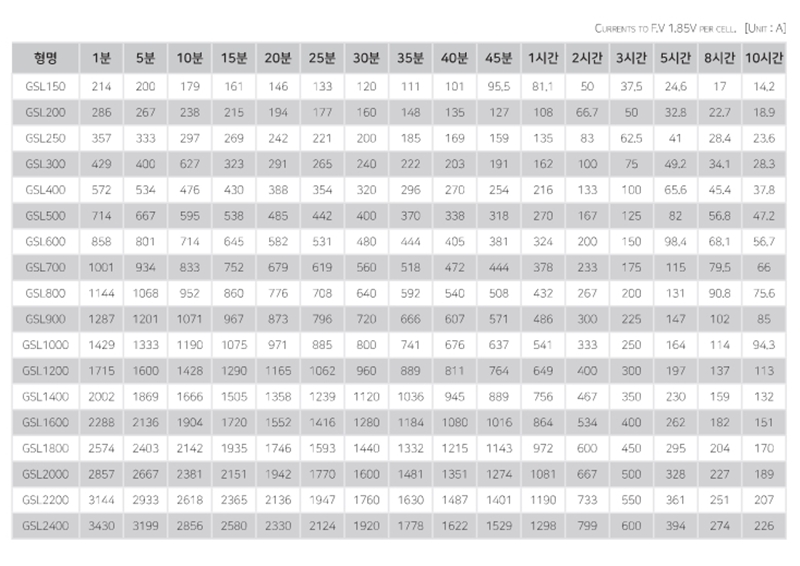 CURRENTS TO F.V 1.85V PER CELL. [UNIT : A]

| 형명 | 1분 | 5분 | 10분 | 15분 | 20분 | 25분 | 30분 | 35분 | 40분 | 45분 | 1시간 | 2시간 | 3시간 | 5시간 | 8시간 | 10시간 |
|---|---|---|---|---|---|---|---|---|---|---|---|---|---|---|---|---|
| GSL150 | 214 | 200 | 179 | 161 | 146 | 133 | 120 | 111 | 101 | 95.5 | 81.1 | 50 | 37.5 | 24.6 | 17 | 14.2 |
| GSL200 | 286 | 267 | 238 | 215 | 194 | 177 | 160 | 148 | 135 | 127 | 108 | 66.7 | 50 | 32.8 | 22.7 | 18.9 |
| GSL250 | 357 | 333 | 297 | 269 | 242 | 221 | 200 | 185 | 169 | 159 | 135 | 83 | 62.5 | 41 | 28.4 | 23.6 |
| GSL300 | 429 | 400 | 627 | 323 | 291 | 265 | 240 | 222 | 203 | 191 | 162 | 100 | 75 | 49.2 | 34.1 | 28.3 |
| GSL400 | 572 | 534 | 476 | 430 | 388 | 354 | 320 | 296 | 270 | 254 | 216 | 133 | 100 | 65.6 | 45.4 | 37.8 |
| GSL500 | 714 | 667 | 595 | 538 | 485 | 442 | 400 | 370 | 338 | 318 | 270 | 167 | 125 | 82 | 56.8 | 47.2 |
| GSL600 | 858 | 801 | 714 | 645 | 582 | 531 | 480 | 444 | 405 | 381 | 324 | 200 | 150 | 98.4 | 68.1 | 56.7 |
| GSL700 | 1001 | 934 | 833 | 752 | 679 | 619 | 560 | 518 | 472 | 444 | 378 | 233 | 175 | 115 | 79.5 | 66 |
| GSL800 | 1144 | 1068 | 952 | 860 | 776 | 708 | 640 | 592 | 540 | 508 | 432 | 267 | 200 | 131 | 90.8 | 75.6 |
| GSL900 | 1287 | 1201 | 1071 | 967 | 873 | 796 | 720 | 666 | 607 | 571 | 486 | 300 | 225 | 147 | 102 | 85 |
| GSL1000 | 1429 | 1333 | 1190 | 1075 | 971 | 885 | 800 | 741 | 676 | 637 | 541 | 333 | 250 | 164 | 114 | 94.3 |
| GSL1200 | 1715 | 1600 | 1428 | 1290 | 1165 | 1062 | 960 | 889 | 811 | 764 | 649 | 400 | 300 | 197 | 137 | 113 |
| GSL1400 | 2002 | 1869 | 1666 | 1505 | 1358 | 1239 | 1120 | 1036 | 945 | 889 | 756 | 467 | 350 | 230 | 159 | 132 |
| GSL1600 | 2288 | 2136 | 1904 | 1720 | 1552 | 1416 | 1280 | 1184 | 1080 | 1016 | 864 | 534 | 400 | 262 | 182 | 151 |
| GSL1800 | 2574 | 2403 | 2142 | 1935 | 1746 | 1593 | 1440 | 1332 | 1215 | 1143 | 972 | 600 | 450 | 295 | 204 | 170 |
| GSL2000 | 2857 | 2667 | 2381 | 2151 | 1942 | 1770 | 1600 | 1481 | 1351 | 1274 | 1081 | 667 | 500 | 328 | 227 | 189 |
| GSL2200 | 3144 | 2933 | 2618 | 2365 | 2136 | 1947 | 1760 | 1630 | 1487 | 1401 | 1190 | 733 | 550 | 361 | 251 | 207 |
| GSL2400 | 3430 | 3199 | 2856 | 2580 | 2330 | 2124 | 1920 | 1778 | 1622 | 1529 | 1298 | 799 | 600 | 394 | 274 | 226 |